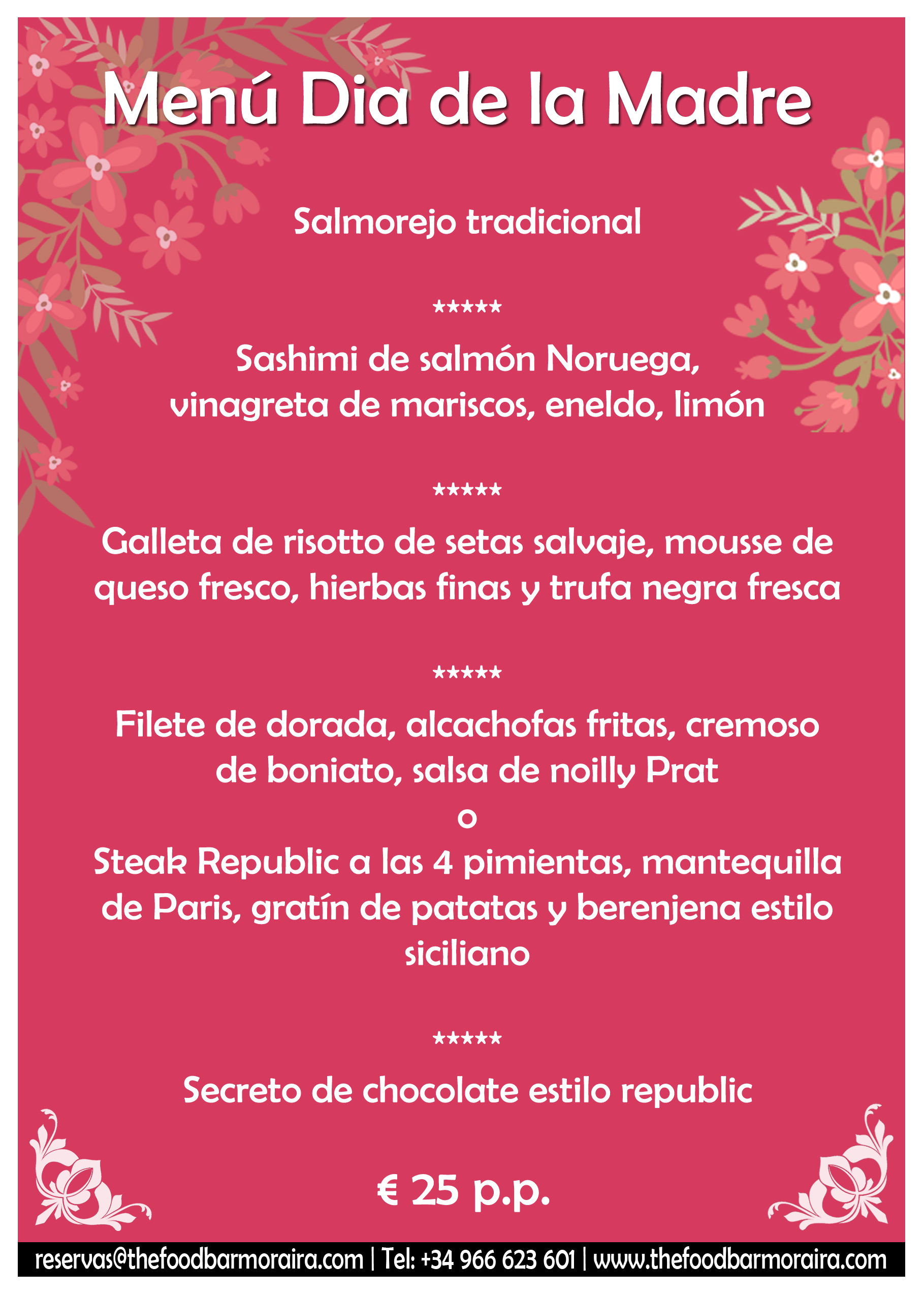 Menú Dia de la Madre

Salmorejo tradicional

*****

Sashimi de salmón Noruega,
vinagreta de mariscos, eneldo, limón

*****

Galleta de risotto de setas salvaje, mousse de queso fresco, hierbas finas y trufa negra fresca

*****

Filete de dorada, alcachofas fritas, cremoso de boniato, salsa de noilly Prat
o
Steak Republic a las 4 pimientas, mantequilla de Paris, gratín de patatas y berenjena estilo siciliano

*****

Secreto de chocolate estilo republic

€ 25 p.p.

reservas@thefoodbarmoraira.com | Tel: +34 966 623 601 | www.thefoodbarmoraira.com